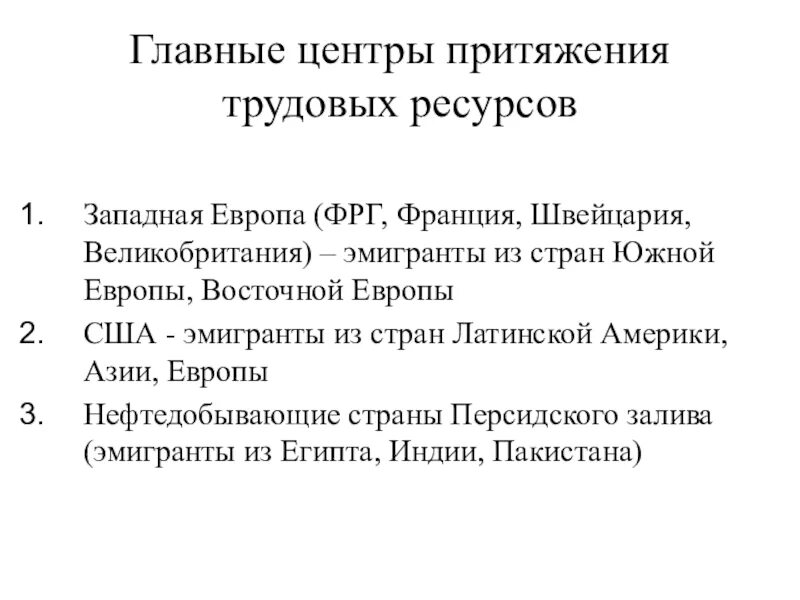 Главные центры притяжения трудовых ресурсов

1. Западная Европа (ФРГ, Франция, Швейцария, Великобритания) – эмигранты из стран Южной Европы, Восточной Европы
2. США - эмигранты из стран Латинской Америки, Азии, Европы
3. Нефтедобывающие страны Персидского залива (эмигранты из Египта, Индии, Пакистана)